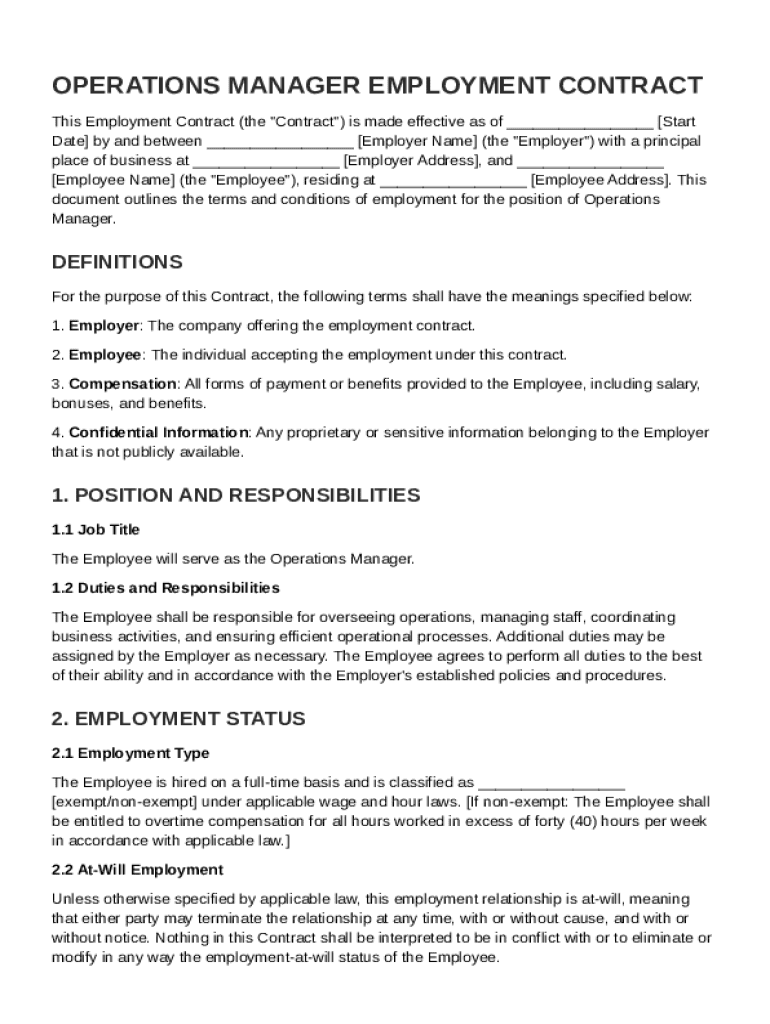 OPERATIONS MANAGER EMPLOYMENT CONTRACT

This Employment Contract (the "Contract") is made effective as of ________________ [Start Date] by and between ________________ [Employer Name] (the "Employer") with a principal place of business at ________________ [Employer Address], and ________________ [Employee Name] (the "Employee"), residing at ________________ [Employee Address]. This document outlines the terms and conditions of employment for the position of Operations Manager.

DEFINITIONS

For the purpose of this Contract, the following terms shall have the meanings specified below:

1. Employer: The company offering the employment contract.

2. Employee: The individual accepting the employment under this contract.

3. Compensation: All forms of payment or benefits provided to the Employee, including salary, bonuses, and benefits.

4. Confidential Information: Any proprietary or sensitive information belonging to the Employer that is not publicly available.

1. POSITION AND RESPONSIBILITIES

1.1 Job Title

The Employee will serve as the Operations Manager.

1.2 Duties and Responsibilities

The Employee shall be responsible for overseeing operations, managing staff, coordinating business activities, and ensuring efficient operational processes. Additional duties may be assigned by the Employer as necessary. The Employee agrees to perform all duties to the best of their ability and in accordance with the Employer's established policies and procedures.

2. EMPLOYMENT STATUS

2.1 Employment Type

The Employee is hired on a full-time basis and is classified as ________________ [exempt/non-exempt] under applicable wage and hour laws. [If non-exempt: The Employee shall be entitled to overtime compensation for all hours worked in excess of forty (40) hours per week in accordance with applicable law.]

2.2 At-Will Employment

Unless otherwise specified by applicable law, this employment relationship is at-will, meaning that either party may terminate the relationship at any time, with or without cause, and with or without notice. Nothing in this Contract shall be interpreted to be in conflict with or to eliminate or modify in any way the employment-at-will status of the Employee.